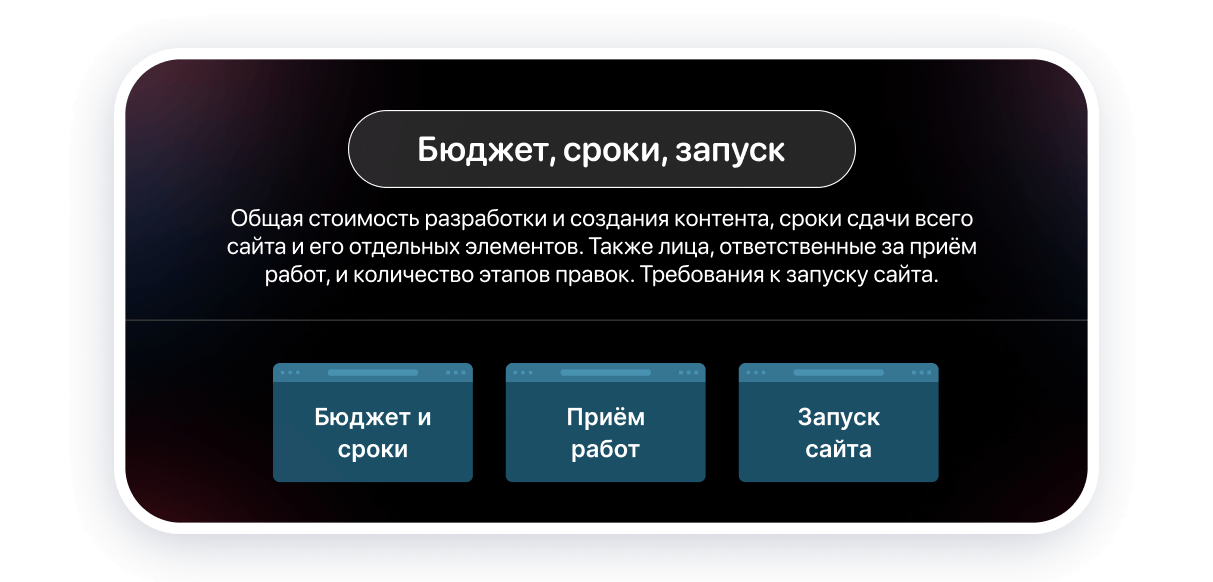 Бюджет, сроки, запуск

Общая стоимость разработки и создания контента, сроки сдачи всего сайта и его отдельных элементов. Также лица, ответственные за приём работ, и количество этапов правок. Требования к запуску сайта.

Бюджет и сроки

Приём работ

Запуск сайта